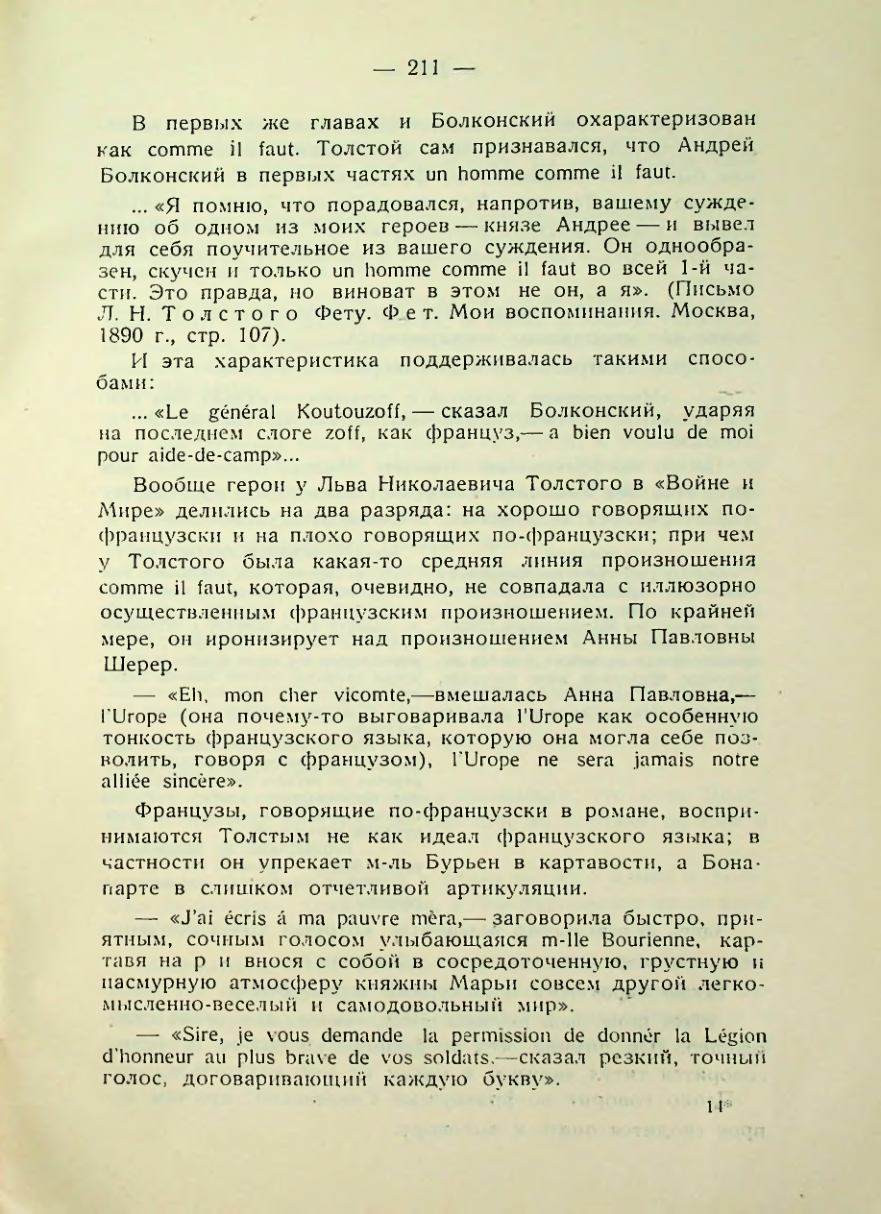 — 211 —

В первых же главах и Болконский охарактеризован как comme il faut. Толстой сам признавался, что Андрей Болконский в первых частях un homme comme il faut.

... «Я помню, что порадовался, напротив, вашему суждению об одном из моих героев — князе Андрее — и вывел для себя поучительное из вашего суждения. Он однообразен, скучен и только un homme comme il faut во всей 1-й части. Это правда, но виноват в этом не он, а я». (Письмо Л. Н. Толстого Фету. Фет. Мои воспоминания. Москва, 1890 г., стр. 107).

И эта характеристика поддерживалась такими способами:

... «Le général Koutouzoff, — сказал Болконский, ударяя на последнем слоге zoff, как француз,— a bien voulu de moi pour aide-de-camp»...

Вообще герои у Льва Николаевича Толстого в «Войне и Мире» делились на два разряда: на хорошо говорящих по-французски и на плохо говорящих по-французски; при чем у Толстого была какая-то средняя линия произношения comme il faut, которая, очевидно, не совпадала с иллюзорно осуществленным французским произношением. По крайней мере, он иронизирует над произношением Анны Павловны Шерер.

— «Eh, mon cher vicomte,—вмешалась Анна Павловна,— l'Urope (она почему-то выговаривала l'Urope как особенную тонкость французского языка, которую она могла себе позволить, говоря с французом), l'Urope ne sera jamais notre alliée sincère».

Французы, говорящие по-французски в романе, воспринимаются Толстым не как идеал французского языка; в частности он упрекает м-ль Бурьен в картавости, а Бонапарте в слишком отчетливой артикуляции.

— «J'ai écris á ma pauvre mèra,— заговорила быстро, приятным, сочным голосом улыбающаяся m-lle Bourienne, картавя на р и внося с собой в сосредоточенную, грустную и пасмурную атмосферу княжны Марьи совсем другой легкомысленно-веселый и самодовольный мир».

— «Sire, je vous demande la permission de donnér la Légion d'honneur au plus brave de vos soldats,—сказал резкий, точный голос, договаривающий каждую букву».

14*